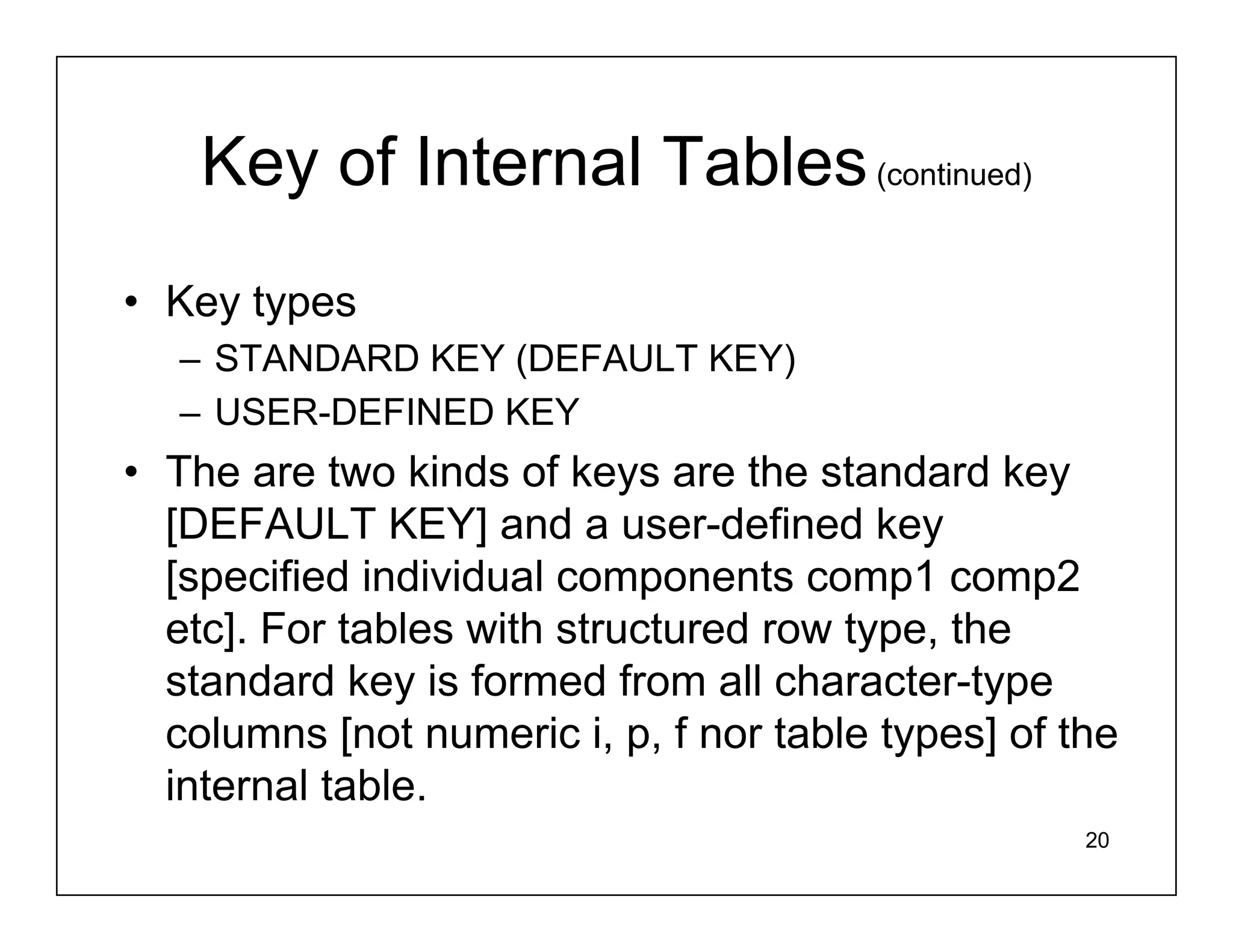 Key of Internal Tables (continued)

• Key types
– STANDARD KEY (DEFAULT KEY)
– USER-DEFINED KEY

• The are two kinds of keys are the standard key [DEFAULT KEY] and a user-defined key [specified individual components comp1 comp2 etc]. For tables with structured row type, the standard key is formed from all character-type columns [not numeric i, p, f nor table types] of the internal table.

20